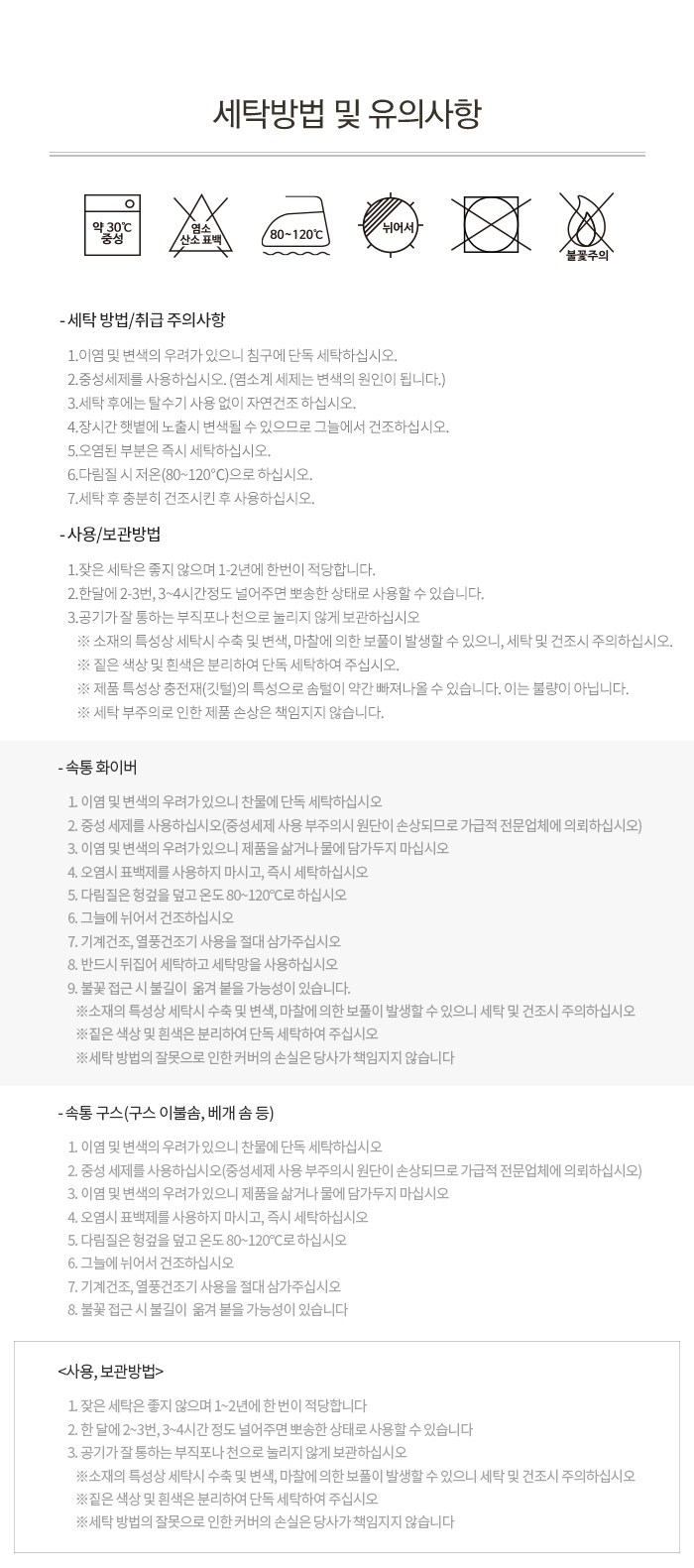 세탁방법 및 유의사항

약 30℃ 중성

염소 산소 표백

80~120℃

뉘어서

불꽃주의

- 세탁 방법/취급 주의사항

1.이염 및 변색의 우려가 있으니 침구에 단독 세탁하십시오.
2.중성세제를 사용하십시오. (염소계 세제는 변색의 원인이 됩니다.)
3.세탁 후에는 탈수기 사용 없이 자연건조 하십시오.
4.장시간 햇볕에 노출시 변색될 수 있으므로 그늘에서 건조하십시오.
5.오염된 부분은 즉시 세탁하십시오.
6.다림질 시 저온(80~120°C)으로 하십시오.
7.세탁 후 충분히 건조시킨 후 사용하십시오.

- 사용/보관방법

1.잦은 세탁은 좋지 않으며 1-2년에 한번이 적당합니다.
2.한달에 2-3번, 3~4시간정도 널어주면 뽀송한 상태로 사용할 수 있습니다.
3.공기가 잘 통하는 부직포나 천으로 눌리지 않게 보관하십시오
※ 소재의 특성상 세탁시 수축 및 변색, 마찰에 의한 보풀이 발생할 수 있으니, 세탁 및 건조시 주의하십시오.
※ 짙은 색상 및 흰색은 분리하여 단독 세탁하여 주십시오.
※ 제품 특성상 충전재(깃털)의 특성으로 솜털이 약간 빠져나올 수 있습니다. 이는 불량이 아닙니다.
※ 세탁 부주의로 인한 제품 손상은 책임지지 않습니다.

- 속통 화이버

1. 이염 및 변색의 우려가 있으니 찬물에 단독 세탁하십시오
2. 중성 세제를 사용하십시오(중성세제 사용 부주의시 원단이 손상되므로 가급적 전문업체에 의뢰하십시오)
3. 이염 및 변색의 우려가 있으니 제품을 삶거나 물에 담가두지 마십시오
4. 오염시 표백제를 사용하지 마시고, 즉시 세탁하십시오
5. 다림질은 헝겊을 덮고 온도 80~120℃로 하십시오
6. 그늘에 뉘어서 건조하십시오
7. 기계건조, 열풍건조기 사용을 절대 삼가주십시오
8. 반드시 뒤집어 세탁하고 세탁망을 사용하십시오
9. 불꽃 접근 시 불길이 옮겨 붙을 가능성이 있습니다.
※소재의 특성상 세탁시 수축 및 변색, 마찰에 의한 보풀이 발생할 수 있으니 세탁 및 건조시 주의하십시오
※짙은 색상 및 흰색은 분리하여 단독 세탁하여 주십시오
※세탁 방법의 잘못으로 인한 커버의 손실은 당사가 책임지지 않습니다

- 속통 구스(구스 이불솜, 베개 솜 등)

1. 이염 및 변색의 우려가 있으니 찬물에 단독 세탁하십시오
2. 중성 세제를 사용하십시오(중성세제 사용 부주의시 원단이 손상되므로 가급적 전문업체에 의뢰하십시오)
3. 이염 및 변색의 우려가 있으니 제품을 삶거나 물에 담가두지 마십시오
4. 오염시 표백제를 사용하지 마시고, 즉시 세탁하십시오
5. 다림질은 헝겊을 덮고 온도 80~120℃로 하십시오
6. 그늘에 뉘어서 건조하십시오
7. 기계건조, 열풍건조기 사용을 절대 삼가주십시오
8. 불꽃 접근 시 불길이 옮겨 붙을 가능성이 있습니다

<사용, 보관방법>

1. 잦은 세탁은 좋지 않으며 1~2년에 한 번이 적당합니다
2. 한 달에 2~3번, 3~4시간 정도 널어주면 뽀송한 상태로 사용할 수 있습니다
3. 공기가 잘 통하는 부직포나 천으로 눌리지 않게 보관하십시오
※소재의 특성상 세탁시 수축 및 변색, 마찰에 의한 보풀이 발생할 수 있으니 세탁 및 건조시 주의하십시오
※짙은 색상 및 흰색은 분리하여 단독 세탁하여 주십시오
※세탁 방법의 잘못으로 인한 커버의 손실은 당사가 책임지지 않습니다